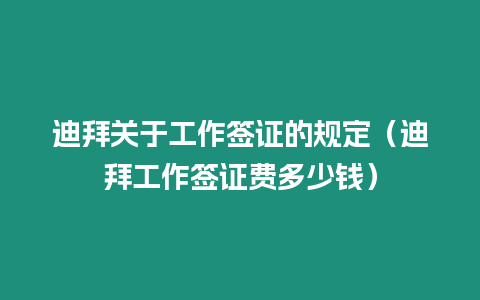 迪拜关于工作签证的规定（迪拜工作签证费多少钱）